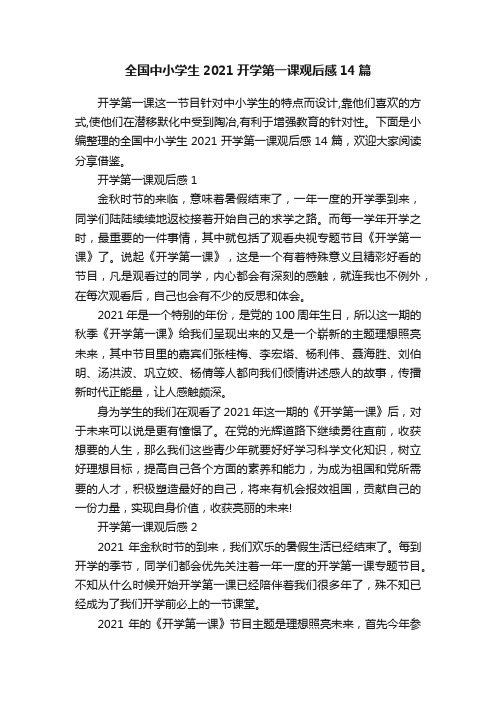 全国中小学生 2021 开学第一课观后感 14 篇

开学第一课这一节目针对中小学生的特点而设计,靠他们喜欢的方式,使他们在潜移默化中受到陶冶,有利于增强教育的针对性。下面是小编整理的全国中小学生 2021 开学第一课观后感 14 篇，欢迎大家阅读分享借鉴。

开学第一课观后感 1

金秋时节的来临，意味着暑假结束了，一年一度的开学季到来，同学们陆陆续续地返校接着开始自己的求学之路。而每一学年开学之时，最重要的一件事情，其中就包括了观看央视专题节目《开学第一课》了。说起《开学第一课》，这是一个有着特殊意义且精彩好看的节目，凡是观看过的同学，内心都会有深刻的感触，就连我也不例外，在每次观看后，自己也会有不少的反思和体会。

2021 年是一个特别的年份，是党的 100 周年生日，所以这一期的秋季《开学第一课》给我们呈现出来的又是一个崭新的主题理想照亮未来，其中节目里的嘉宾们张桂梅、李宏塔、杨利伟、聂海胜、刘伯明、汤洪波、巩立姣、杨倩等人都向我们倾情讲述感人的故事，传播新时代正能量，让人感触颇深。

身为学生的我们在观看了 2021 年这一期的《开学第一课》后，对于未来可以说是更有憧憬了。在党的光辉道路下继续勇往直前，收获想要的人生，那么我们这些青少年就要好好学习科学文化知识，树立好理想目标，提高自己各个方面的素养和能力，为成为祖国和党所需要的人才，积极塑造最好的自己，将来有机会报效祖国，贡献自己的一份力量，实现自身价值，收获亮丽的未来!

开学第一课观后感 2

2021 年金秋时节的到来，我们欢乐的暑假生活已经结束了。每到开学的季节，同学们都会优先关注着一年一度的开学第一课专题节目。不知从什么时候开始开学第一课已经陪伴着我们很多年了，殊不知已经成为了我们开学前必上的一节课堂。

2021 年的《开学第一课》节目主题是理想照亮未来，首先今年参